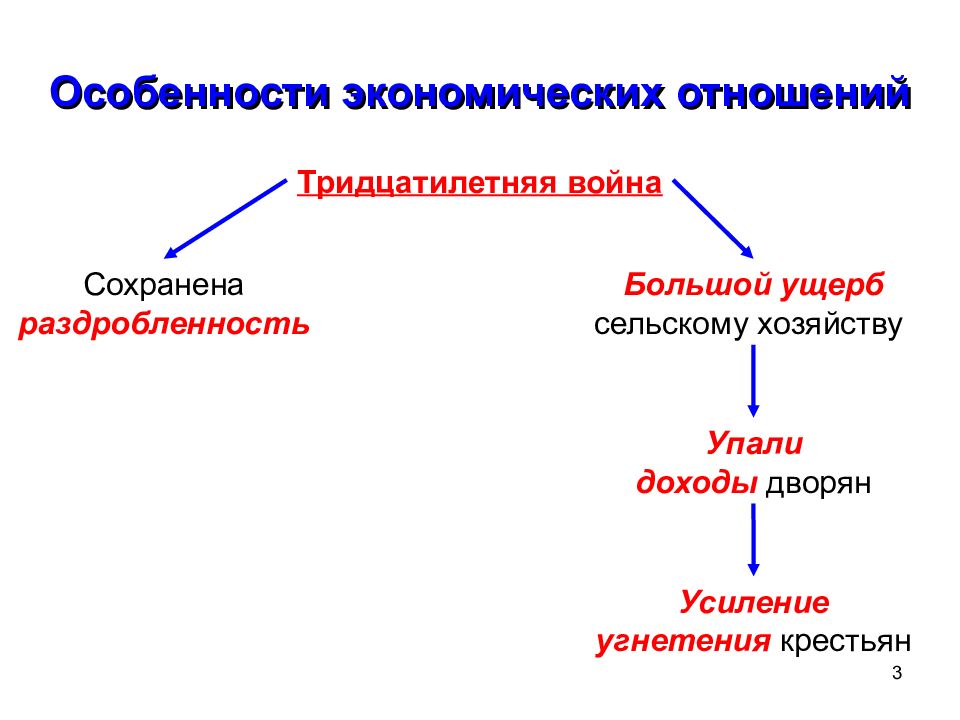 Особенности экономических отношений

Тридцатилетняя война

Сохранена раздробленность

Большой ущерб сельскому хозяйству

Упали доходы дворян

Усиление угнетения крестьян

3